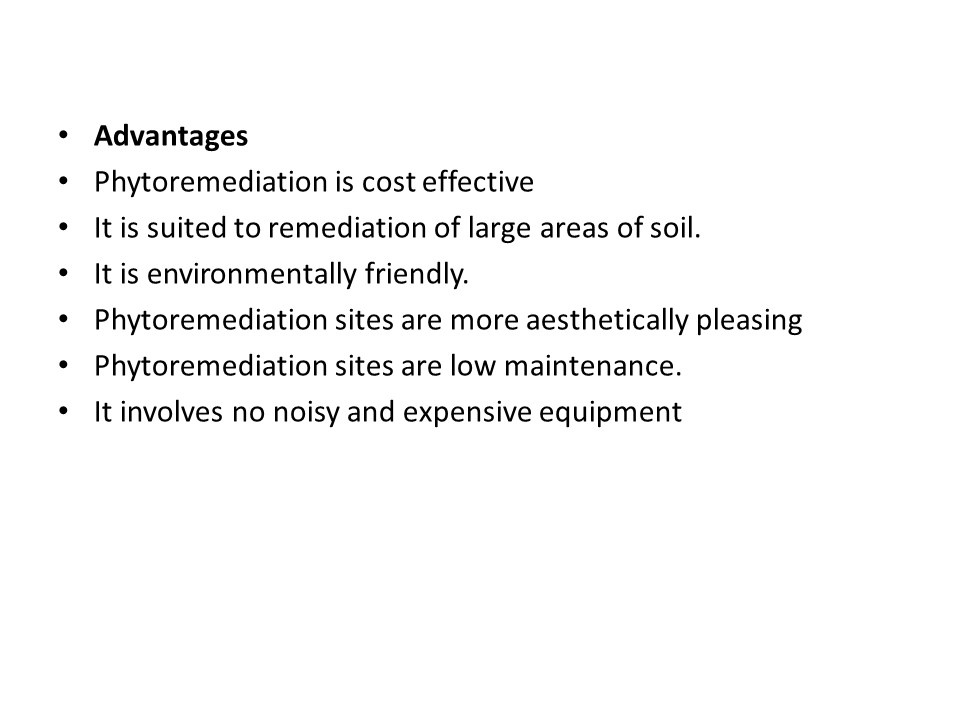 • Advantages
• Phytoremediation is cost effective
• It is suited to remediation of large areas of soil.
• It is environmentally friendly.
• Phytoremediation sites are more aesthetically pleasing
• Phytoremediation sites are low maintenance.
• It involves no noisy and expensive equipment